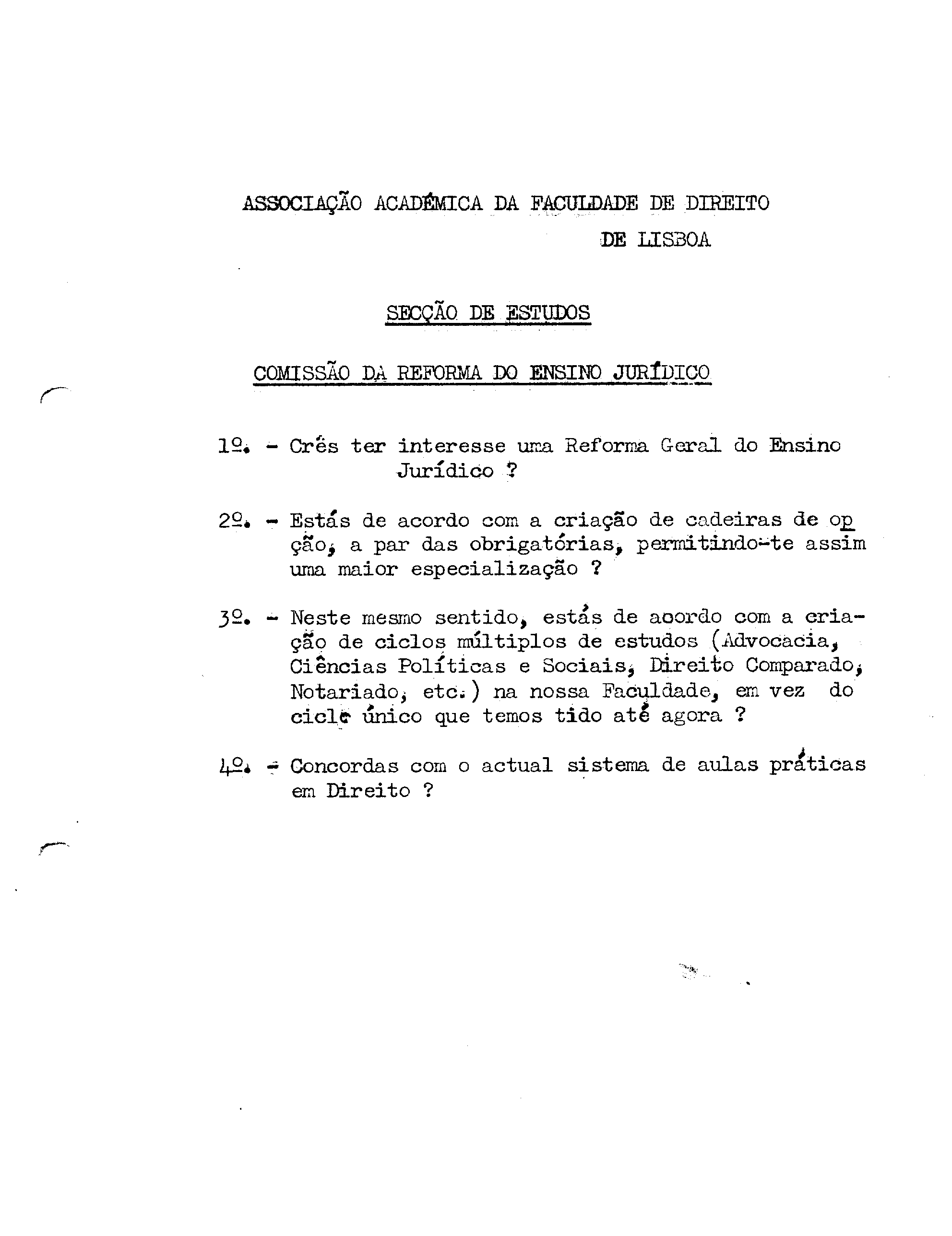 ASSOCIAÇÃO ACADÉMICA DA FACULDADE DE DIREITO
DE LISBOA

SECÇÃO DE ESTUDOS

COMISSÃO DA REFORMA DO ENSINO JURÍDICO

1º. - Crês ter interesse uma Reforma Geral do Ensino Jurídico ?

2º. - Estás de acordo com a criação de cadeiras de opção, a par das obrigatórias, permitindo-te assim uma maior especialização ?

3º. - Neste mesmo sentido, estás de acordo com a criação de ciclos múltiplos de estudos (Advocacia, Ciências Políticas e Sociais, Direito Comparado, Notariado, etc.) na nossa Faculdade, em vez do ciclo único que temos tido até agora ?

4º. - Concordas com o actual sistema de aulas práticas em Direito ?